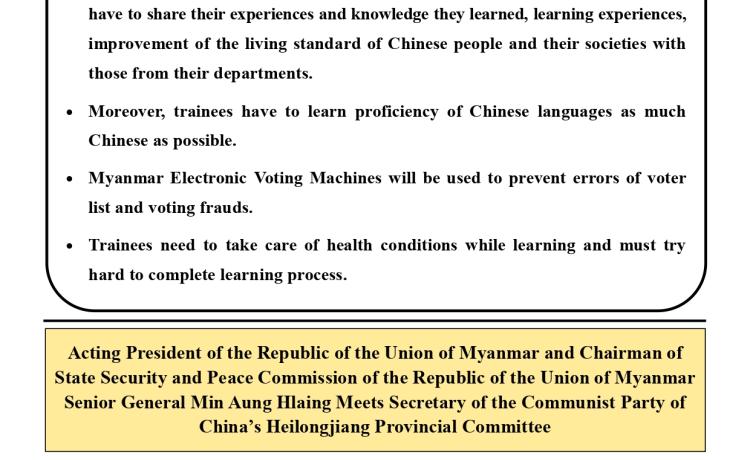 have to share their experiences and knowledge they learned, learning experiences, improvement of the living standard of Chinese people and their societies with those from their departments.

• Moreover, trainees have to learn proficiency of Chinese languages as much Chinese as possible.

• Myanmar Electronic Voting Machines will be used to prevent errors of voter list and voting frauds.

• Trainees need to take care of health conditions while learning and must try hard to complete learning process.

Acting President of the Republic of the Union of Myanmar and Chairman of State Security and Peace Commission of the Republic of the Union of Myanmar Senior General Min Aung Hlaing Meets Secretary of the Communist Party of China's Heilongjiang Provincial Committee